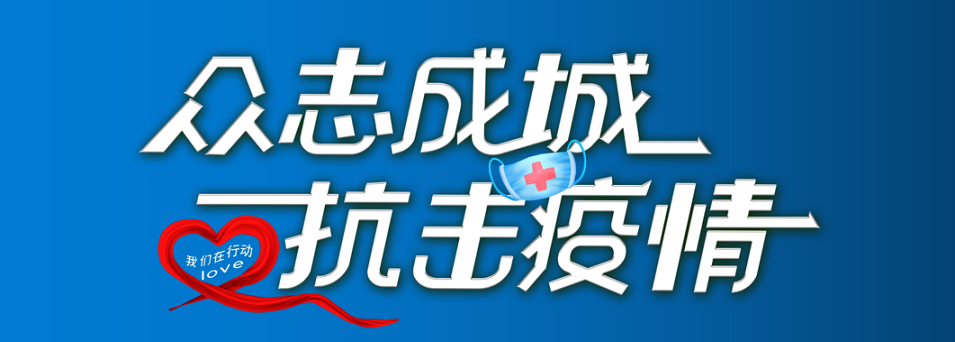 众志成城
抗击疫情

我们在行动
love